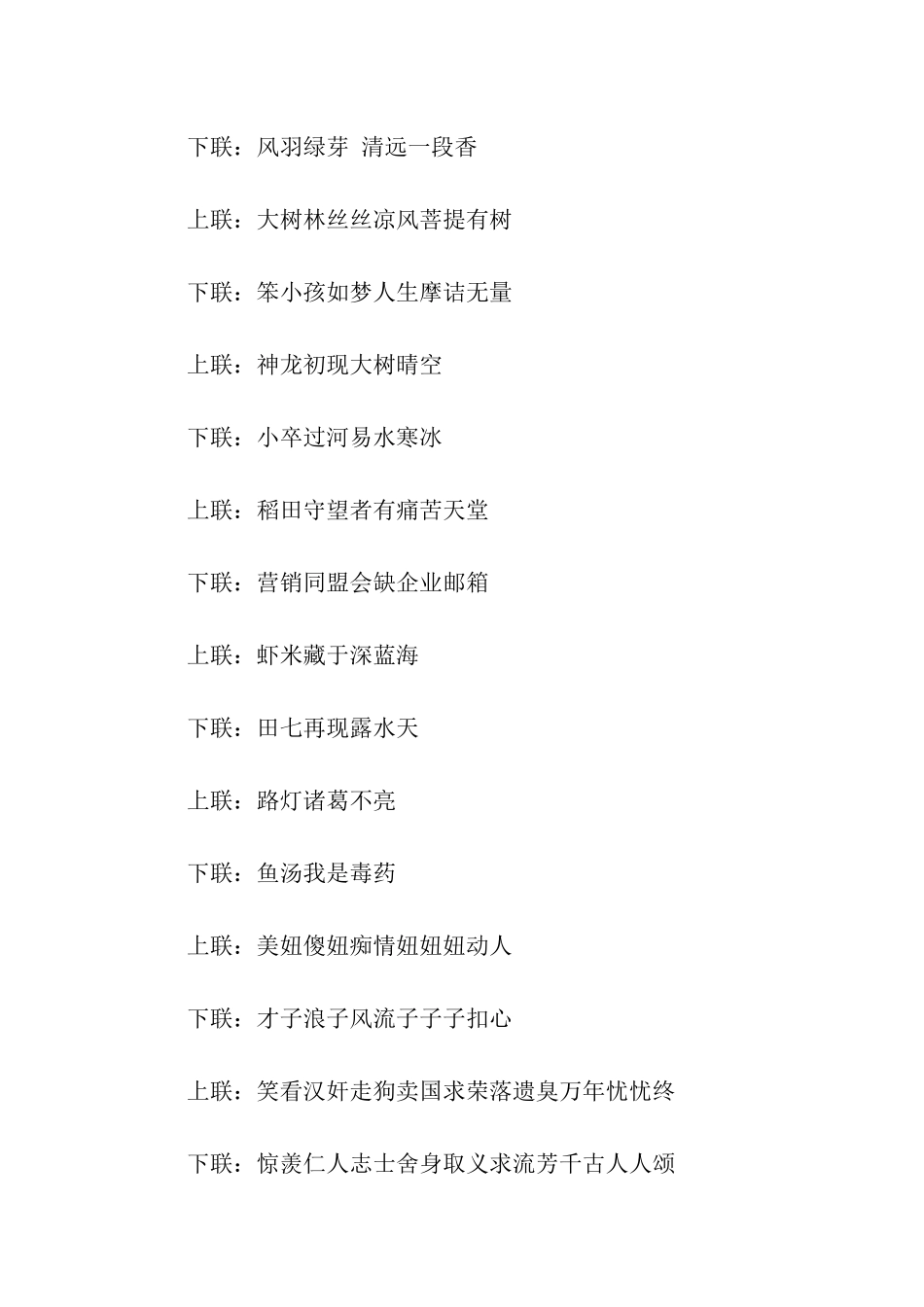 下联：风羽绿芽 清远一段香

上联：大树林丝丝凉风菩提有树

下联：笨小孩如梦人生摩诘无量

上联：神龙初现大树晴空

下联：小卒过河易水寒冰

上联：稻田守望者有痛苦天堂

下联：营销同盟会缺企业邮箱

上联：虾米藏于深蓝海

下联：田七再现露水天

上联：路灯诸葛不亮

下联：鱼汤我是毒药

上联：美妞傻妞痴情妞妞妞动人

下联：才子浪子风流子子子扣心

上联：笑看汉奸走狗卖国求荣落遗臭万年忧忧终

下联：惊羡仁人志士舍身取义求流芳千古人人颂